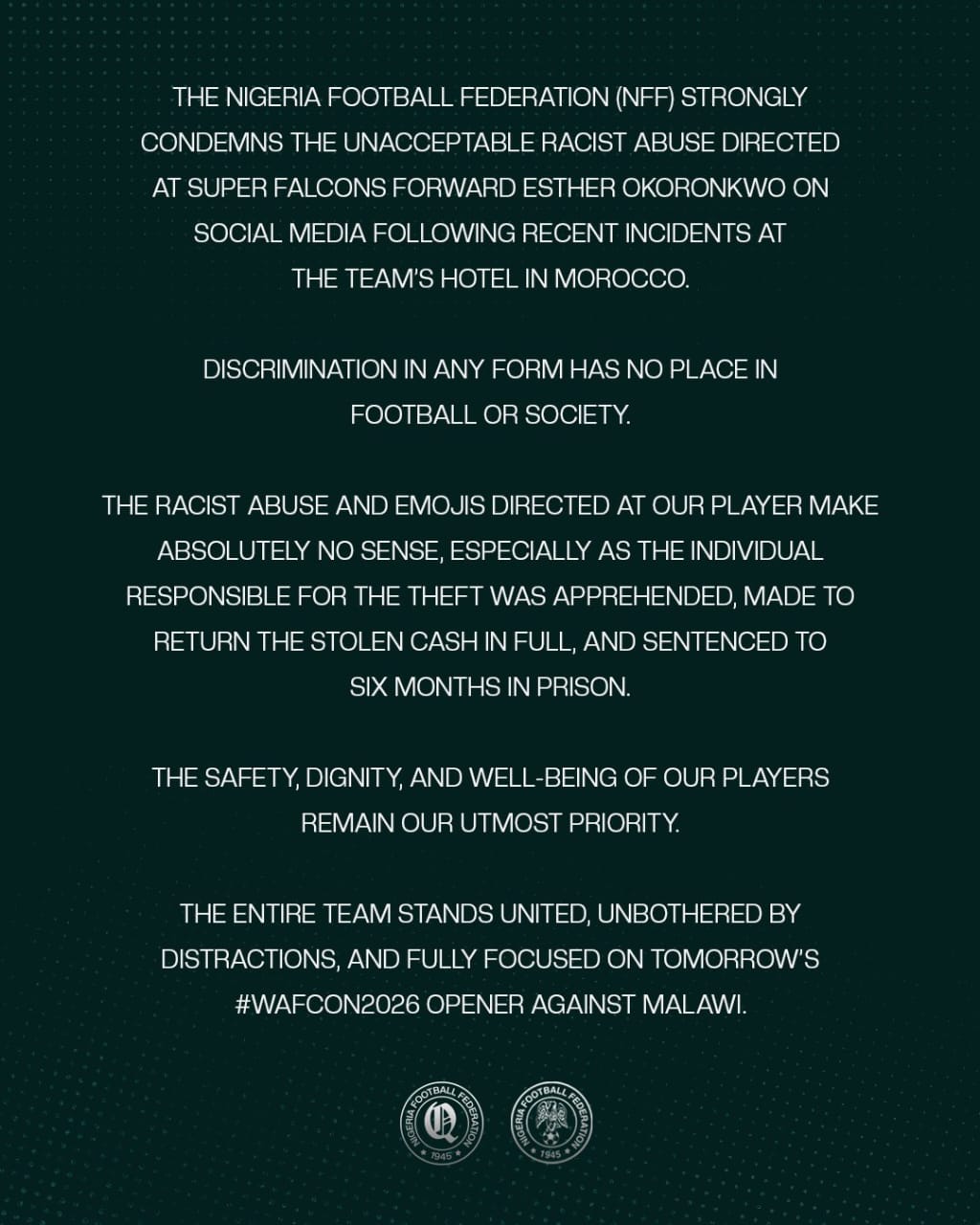 THE NIGERIA FOOTBALL FEDERATION (NFF) STRONGLY CONDEMNS THE UNACCEPTABLE RACIST ABUSE DIRECTED AT SUPER FALCONS FORWARD ESTHER OKORONKWO ON SOCIAL MEDIA FOLLOWING RECENT INCIDENTS AT THE TEAM'S HOTEL IN MOROCCO.

DISCRIMINATION IN ANY FORM HAS NO PLACE IN FOOTBALL OR SOCIETY.

THE RACIST ABUSE AND EMOJIS DIRECTED AT OUR PLAYER MAKE ABSOLUTELY NO SENSE, ESPECIALLY AS THE INDIVIDUAL RESPONSIBLE FOR THE THEFT WAS APPREHENDED, MADE TO RETURN THE STOLEN CASH IN FULL, AND SENTENCED TO SIX MONTHS IN PRISON.

THE SAFETY, DIGNITY, AND WELL-BEING OF OUR PLAYERS REMAIN OUR UTMOST PRIORITY.

THE ENTIRE TEAM STANDS UNITED, UNBOTHERED BY DISTRACTIONS, AND FULLY FOCUSED ON TOMORROW'S #WAFCON2026 OPENER AGAINST MALAWI.

NIGERIA FOOTBALL FEDERATION
1945

NIGERIA FOOTBALL FEDERATION
1945